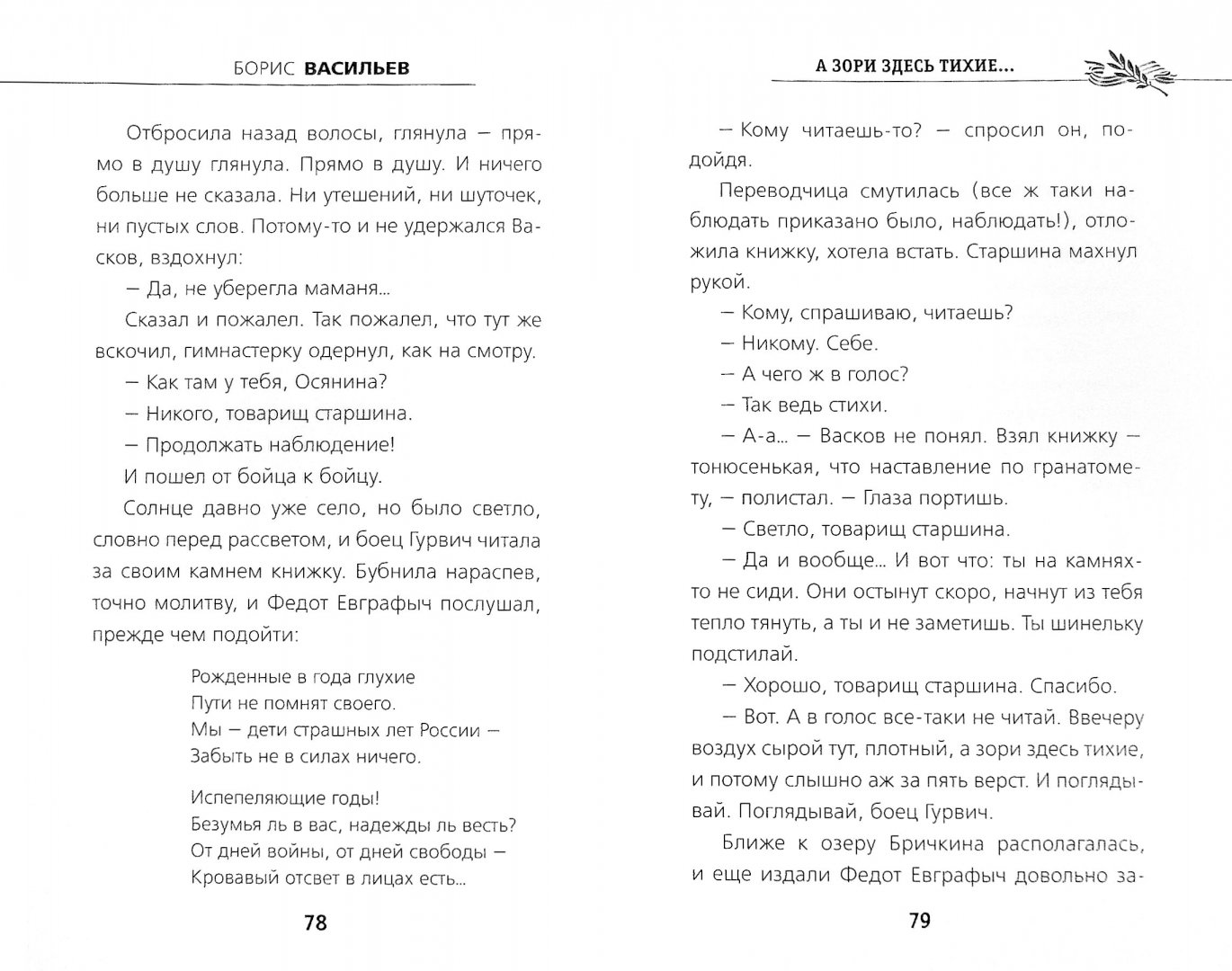 БОРИС ВАСИЛЬЕВ

Отбросила назад волосы, глянула — прямо в душу глянула. Прямо в душу. И ничего больше не сказала. Ни утешений, ни шуточек, ни пустых слов. Потому-то и не удержался Васков, вздохнул:

— Да, не уберегла маманя...

Сказал и пожалел. Так пожалел, что тут же вскочил, гимнастерку одернул, как на смотру.

— Как там у тебя, Осянина?

— Никого, товарищ старшина.

— Продолжать наблюдение!

И пошел от бойца к бойцу.

Солнце давно уже село, но было светло, словно перед рассветом, и боец Гурвич читала за своим камнем книжку. Бубнила нараспев, точно молитву, и Федот Евграфыч послушал, прежде чем подойти:

Рожденные в года глухие
Пути не помнят своего.
Мы — дети страшных лет России —
Забыть не в силах ничего.

Испепеляющие годы!
Безумья ль в вас, надежды ль весть?
От дней войны, от дней свободы —
Кровавый отсвет в лицах есть...

78

А ЗОРИ ЗДЕСЬ ТИХИЕ...

— Кому читаешь-то? — спросил он, подойдя.

Переводчица смутилась (все ж таки наблюдать приказано было, наблюдать!), отложила книжку, хотела встать. Старшина махнул рукой.

— Кому, спрашиваю, читаешь?

— Никому. Себе.

— А чего ж в голос?

— Так ведь стихи.

— А-а... — Васков не понял. Взял книжку — тонюсенькая, что наставление по гранатомету, — полистал. — Глаза портишь.

— Светло, товарищ старшина.

— Да и вообще... И вот что: ты на камнях-то не сиди. Они остынут скоро, начнут из тебя тепло тянуть, а ты и не заметишь. Ты шинельку подстилай.

— Хорошо, товарищ старшина. Спасибо.

— Вот. А в голос все-таки не читай. Ввечеру воздух сырой тут, плотный, а зори здесь тихие, и потому слышно аж за пять верст. И поглядывай. Поглядывай, боец Гурвич.

Ближе к озеру Бричкина располагалась, и еще издали Федот Евграфыч довольно за-

79